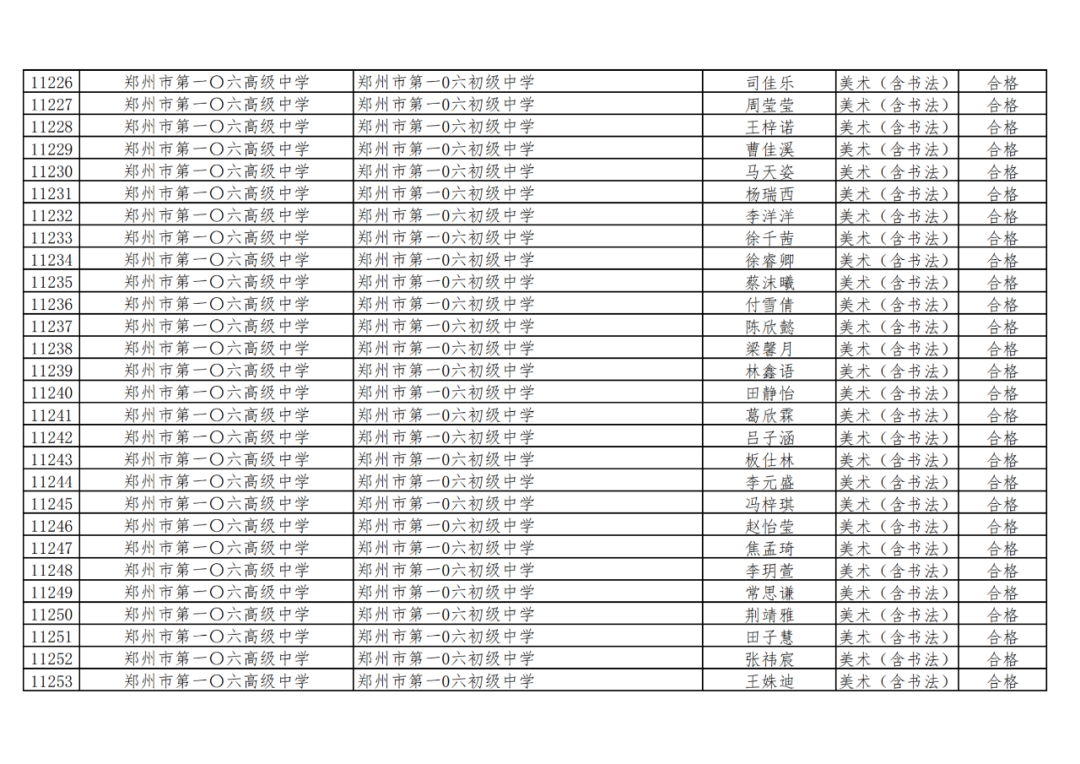 | 11226 | 郑州市第一〇六高级中学 | 郑州市第一0六初级中学 | 司佳乐 | 美术（含书法） | 合格 |
|---|---|---|---|---|---|
| 11227 | 郑州市第一〇六高级中学 | 郑州市第一0六初级中学 | 周莹莹 | 美术（含书法） | 合格 |
| 11228 | 郑州市第一〇六高级中学 | 郑州市第一0六初级中学 | 王梓诺 | 美术（含书法） | 合格 |
| 11229 | 郑州市第一〇六高级中学 | 郑州市第一0六初级中学 | 曹佳溪 | 美术（含书法） | 合格 |
| 11230 | 郑州市第一〇六高级中学 | 郑州市第一0六初级中学 | 马天姿 | 美术（含书法） | 合格 |
| 11231 | 郑州市第一〇六高级中学 | 郑州市第一0六初级中学 | 杨瑞西 | 美术（含书法） | 合格 |
| 11232 | 郑州市第一〇六高级中学 | 郑州市第一0六初级中学 | 李洋洋 | 美术（含书法） | 合格 |
| 11233 | 郑州市第一〇六高级中学 | 郑州市第一0六初级中学 | 徐千茜 | 美术（含书法） | 合格 |
| 11234 | 郑州市第一〇六高级中学 | 郑州市第一0六初级中学 | 徐睿卿 | 美术（含书法） | 合格 |
| 11235 | 郑州市第一〇六高级中学 | 郑州市第一0六初级中学 | 蔡沫曦 | 美术（含书法） | 合格 |
| 11236 | 郑州市第一〇六高级中学 | 郑州市第一0六初级中学 | 付雪倩 | 美术（含书法） | 合格 |
| 11237 | 郑州市第一〇六高级中学 | 郑州市第一0六初级中学 | 陈欣懿 | 美术（含书法） | 合格 |
| 11238 | 郑州市第一〇六高级中学 | 郑州市第一0六初级中学 | 梁馨月 | 美术（含书法） | 合格 |
| 11239 | 郑州市第一〇六高级中学 | 郑州市第一0六初级中学 | 林鑫语 | 美术（含书法） | 合格 |
| 11240 | 郑州市第一〇六高级中学 | 郑州市第一0六初级中学 | 田静怡 | 美术（含书法） | 合格 |
| 11241 | 郑州市第一〇六高级中学 | 郑州市第一0六初级中学 | 葛欣霖 | 美术（含书法） | 合格 |
| 11242 | 郑州市第一〇六高级中学 | 郑州市第一0六初级中学 | 吕子涵 | 美术（含书法） | 合格 |
| 11243 | 郑州市第一〇六高级中学 | 郑州市第一0六初级中学 | 板仕林 | 美术（含书法） | 合格 |
| 11244 | 郑州市第一〇六高级中学 | 郑州市第一0六初级中学 | 李元盛 | 美术（含书法） | 合格 |
| 11245 | 郑州市第一〇六高级中学 | 郑州市第一0六初级中学 | 冯梓琪 | 美术（含书法） | 合格 |
| 11246 | 郑州市第一〇六高级中学 | 郑州市第一0六初级中学 | 赵怡莹 | 美术（含书法） | 合格 |
| 11247 | 郑州市第一〇六高级中学 | 郑州市第一0六初级中学 | 焦孟琦 | 美术（含书法） | 合格 |
| 11248 | 郑州市第一〇六高级中学 | 郑州市第一0六初级中学 | 李玥萱 | 美术（含书法） | 合格 |
| 11249 | 郑州市第一〇六高级中学 | 郑州市第一0六初级中学 | 常思谦 | 美术（含书法） | 合格 |
| 11250 | 郑州市第一〇六高级中学 | 郑州市第一0六初级中学 | 荆靖雅 | 美术（含书法） | 合格 |
| 11251 | 郑州市第一〇六高级中学 | 郑州市第一0六初级中学 | 田子慧 | 美术（含书法） | 合格 |
| 11252 | 郑州市第一〇六高级中学 | 郑州市第一0六初级中学 | 张祎宸 | 美术（含书法） | 合格 |
| 11253 | 郑州市第一〇六高级中学 | 郑州市第一0六初级中学 | 王姝迪 | 美术（含书法） | 合格 |